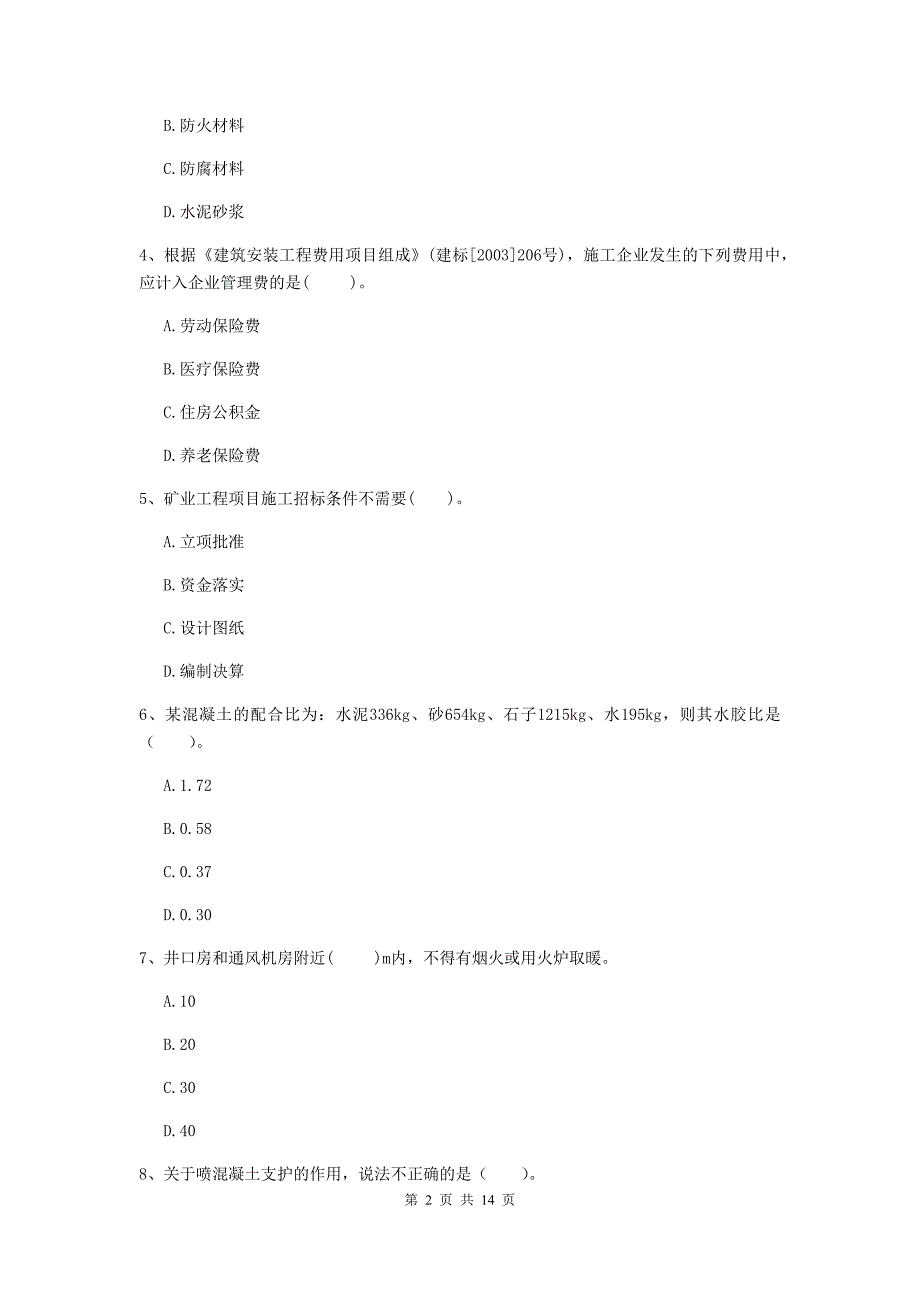 B.防火材料

C.防腐材料

D.水泥砂浆

4、根据《建筑安装工程费用项目组成》(建标[2003]206号)，施工企业发生的下列费用中，应计入企业管理费的是(　　)。

A.劳动保险费

B.医疗保险费

C.住房公积金

D.养老保险费

5、矿业工程项目施工招标条件不需要(　　)。

A.立项批准

B.资金落实

C.设计图纸

D.编制决算

6、某混凝土的配合比为：水泥336kg、砂654kg、石子1215kg、水195kg，则其水胶比是(　　)。

A.1.72

B.0.58

C.0.37

D.0.30

7、井口房和通风机房附近(　　)m内，不得有烟火或用火炉取暖。

A.10

B.20

C.30

D.40

8、关于喷混凝土支护的作用，说法不正确的是（　　）。

第 2 页 共 14 页